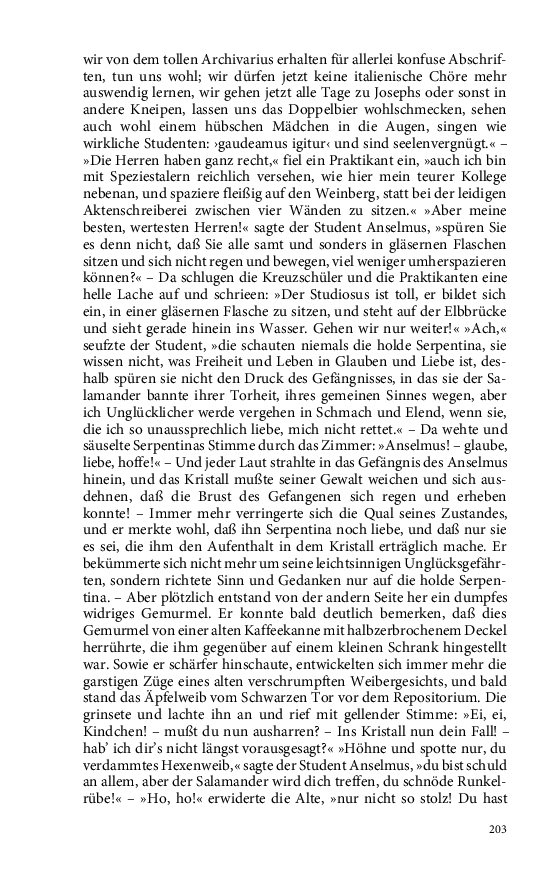 wir von dem tollen Archivarius erhalten für allerlei konfuse Abschriften, tun uns wohl; wir dürfen jetzt keine italienische Chöre mehr auswendig lernen, wir gehen jetzt alle Tage zu Josephs oder sonst in andere Kneipen, lassen uns das Doppelbier wohlschmecken, sehen auch wohl einem hübschen Mädchen in die Augen, singen wie wirkliche Studenten: ›gaudeamus igitur‹ und sind seelenvergnügt.« – »Die Herren haben ganz recht,« fiel ein Praktikant ein, »auch ich bin mit Speziestalern reichlich versehen, wie hier mein teurer Kollege nebenan, und spaziere fleißig auf den Weinberg, statt bei der leidigen Aktenschreiberei zwischen vier Wänden zu sitzen.« »Aber meine besten, wertesten Herren!« sagte der Student Anselmus, »spüren Sie es denn nicht, daß Sie alle samt und sonders in gläsernen Flaschen sitzen und sich nicht regen und bewegen, viel weniger umherspazieren können?« – Da schlugen die Kreuzschüler und die Praktikanten eine helle Lache auf und schrieen: »Der Studiosus ist toll, er bildet sich ein, in einer gläsernen Flasche zu sitzen, und steht auf der Elbbrücke und sieht gerade hinein ins Wasser. Gehen wir nur weiter!« »Ach,« seufzte der Student, »die schauten niemals die holde Serpentina, sie wissen nicht, was Freiheit und Leben in Glauben und Liebe ist, deshalb spüren sie nicht den Druck des Gefängnisses, in das sie der Salamander bannte ihrer Torheit, ihres gemeinen Sinnes wegen, aber ich Unglücklicher werde vergehen in Schmach und Elend, wenn sie, die ich so unaussprechlich liebe, mich nicht rettet.« – Da wehte und säuselte Serpentinas Stimme durch das Zimmer: »Anselmus! – glaube, liebe, hoffe!« – Und jeder Laut strahlte in das Gefängnis des Anselmus hinein, und das Kristall mußte seiner Gewalt weichen und sich ausdehnen, daß die Brust des Gefangenen sich regen und erheben konnte! – Immer mehr verringerte sich die Qual seines Zustandes, und er merkte wohl, daß ihn Serpentina noch liebe, und daß nur sie es sei, die ihm den Aufenthalt in dem Kristall erträglich mache. Er bekümmerte sich nicht mehr um seine leichtsinnigen Unglücksgefährten, sondern richtete Sinn und Gedanken nur auf die holde Serpentina. – Aber plötzlich entstand von der andern Seite her ein dumpfes widriges Gemurmel. Er konnte bald deutlich bemerken, daß dies Gemurmel von einer alten Kaffeekanne mit halbzerbrochenem Deckel herrührte, die ihm gegenüber auf einem kleinen Schrank hingestellt war. Sowie er schärfer hinschaute, entwickelten sich immer mehr die garstigen Züge eines alten verschrumpften Weibergesichts, und bald stand das Äpfelweib vom Schwarzen Tor vor dem Repositorium. Die grinsete und lachte ihn an und rief mit gellender Stimme: »Ei, ei, Kindchen! – mußt du nun ausharren? – Ins Kristall nun dein Fall! – hab' ich dir's nicht längst vorausgesagt?« »Höhne und spotte nur, du verdammtes Hexenweib,« sagte der Student Anselmus, »du bist schuld an allem, aber der Salamander wird dich treffen, du schnöde Runkelrübe!« – »Ho, ho!« erwiderte die Alte, »nur nicht so stolz! Du hast

203